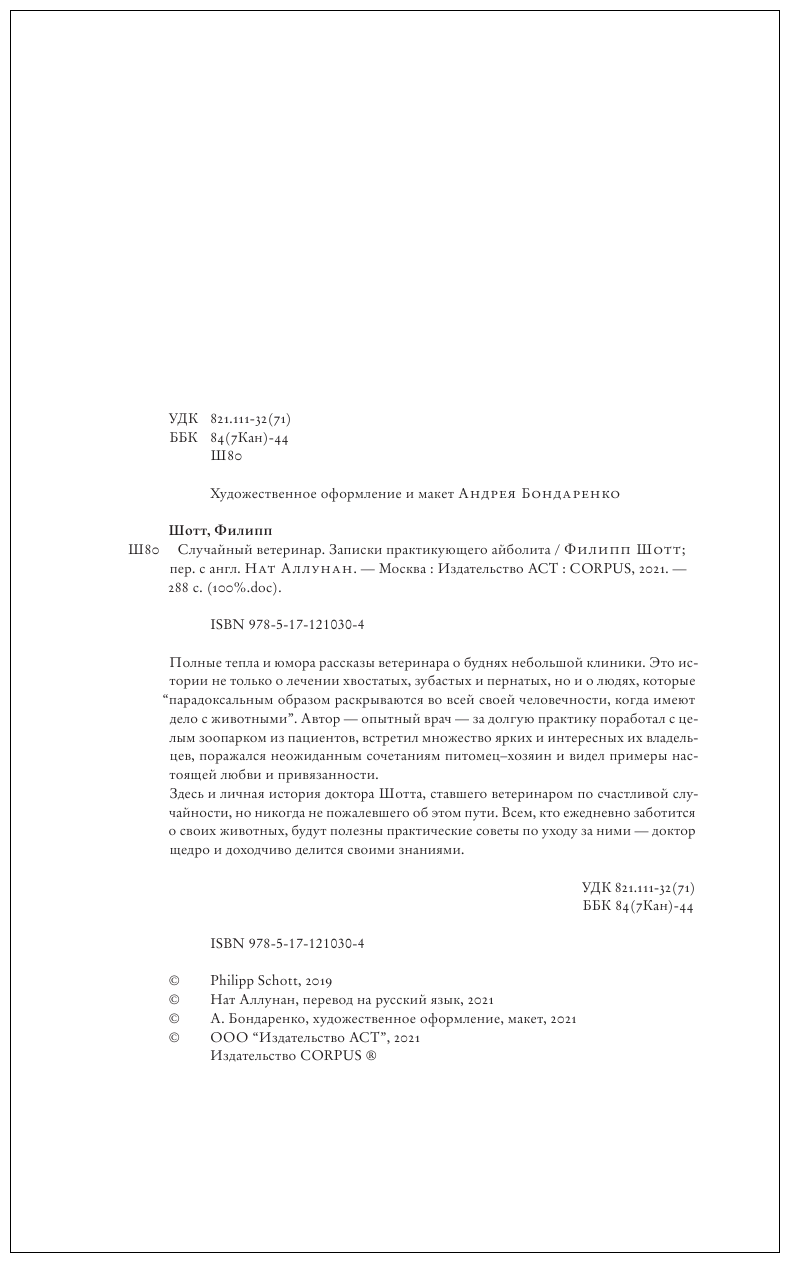 УДК 821.111-32(71)
ББК 84(7Кан)-44
Ш80

Художественное оформление и макет Андрея Бондаренко

Шотт, Филипп
Ш80 Случайный ветеринар. Записки практикующего айболита / Филипп Шотт; пер. с англ. Нат Аллунан. — Москва : Издательство АСТ : CORPUS, 2021. — 288 с. (100%.doc).

ISBN 978-5-17-121030-4

Полные тепла и юмора рассказы ветеринара о буднях небольшой клиники. Это истории не только о лечении хвостатых, зубастых и пернатых, но и о людях, которые “парадоксальным образом раскрываются во всей своей человечности, когда имеют дело с животными”. Автор — опытный врач — за долгую практику поработал с целым зоопарком из пациентов, встретил множество ярких и интересных их владельцев, поражался неожиданным сочетаниям питомец–хозяин и видел примеры настоящей любви и привязанности.
Здесь и личная история доктора Шотта, ставшего ветеринаром по счастливой случайности, но никогда не пожалевшего об этом пути. Всем, кто ежедневно заботится о своих животных, будут полезны практические советы по уходу за ними — доктор щедро и доходчиво делится своими знаниями.

УДК 821.111-32(71)
ББК 84(7Кан)-44

ISBN 978-5-17-121030-4

© Philipp Schott, 2019
© Нат Аллунан, перевод на русский язык, 2021
© А. Бондаренко, художественное оформление, макет, 2021
© ООО “Издательство АСТ”, 2021
Издательство CORPUS ®